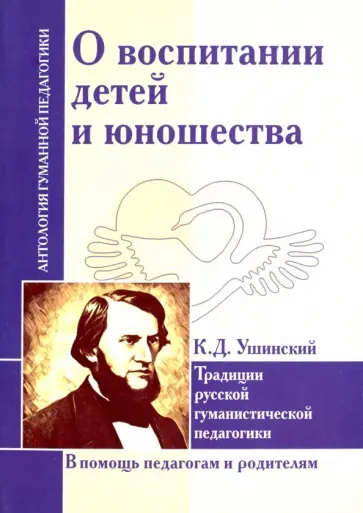 АНТОЛОГИЯ ГУМАННОЙ ПЕДАГОГИКИ

О воспитании детей и юношества

К.Д. Ушинский

Традиции русской гуманистической педагогики

В помощь педагогам и родителям